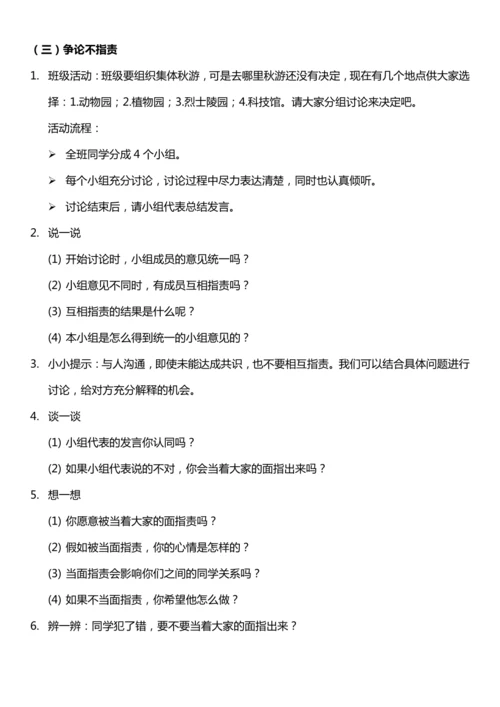 （三）争论不指责

1. 班级活动：班级要组织集体秋游，可是去哪里秋游还没有决定，现在有几个地点供大家选择：1.动物园；2.植物园；3.烈士陵园；4.科技馆。请大家分组讨论来决定吧。

活动流程：

➢ 全班同学分成 4 个小组。

➢ 每个小组充分讨论，讨论过程中尽力表达清楚，同时也认真倾听。

➢ 讨论结束后，请小组代表总结发言。

2. 说一说

(1) 开始讨论时，小组成员的意见统一吗？

(2) 小组意见不同时，有成员互相指责吗？

(3) 互相指责的结果是什么呢？

(4) 本小组是怎么得到统一的小组意见的？

3. 小小提示：与人沟通，即使未能达成共识，也不要相互指责。我们可以结合具体问题进行讨论，给对方充分解释的机会。

4. 谈一谈

(1) 小组代表的发言你认同吗？

(2) 如果小组代表说的不对，你会当着大家的面指出来吗？

5. 想一想

(1) 你愿意被当着大家的面指责吗？

(2) 假如被当面指责，你的心情是怎样的？

(3) 当面指责会影响你们之间的同学关系吗？

(4) 如果不当面指责，你希望他怎么做？

6. 辨一辨：同学犯了错，要不要当着大家的面指出来？